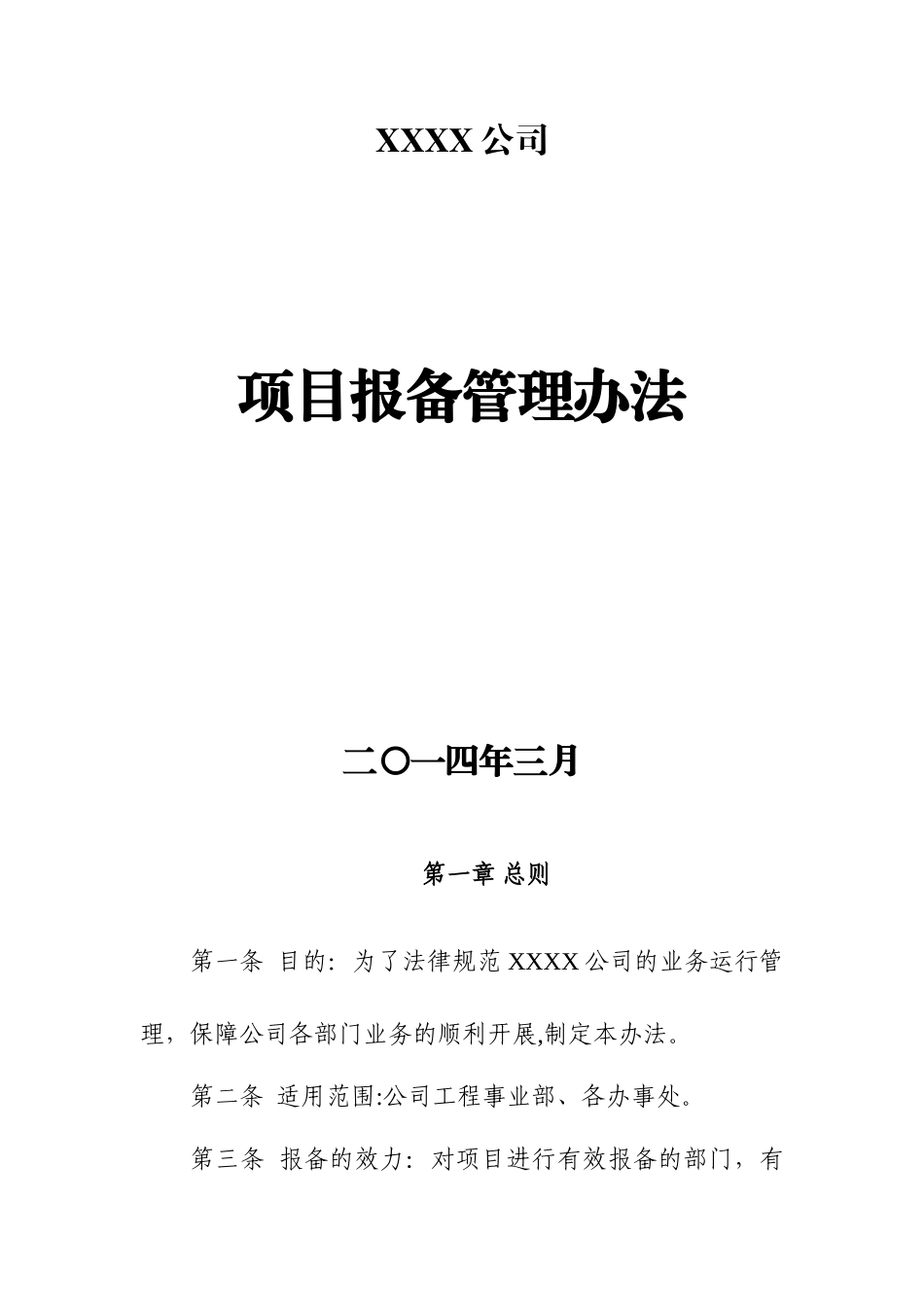 XXXX 公司

项目报备管理办法

二〇一四年三月

第一章 总则

第一条 目的：为了法律规范 XXXX 公司的业务运行管理，保障公司各部门业务的顺利开展,制定本办法。

第二条 适用范围:公司工程事业部、各办事处。

第三条 报备的效力：对项目进行有效报备的部门，有